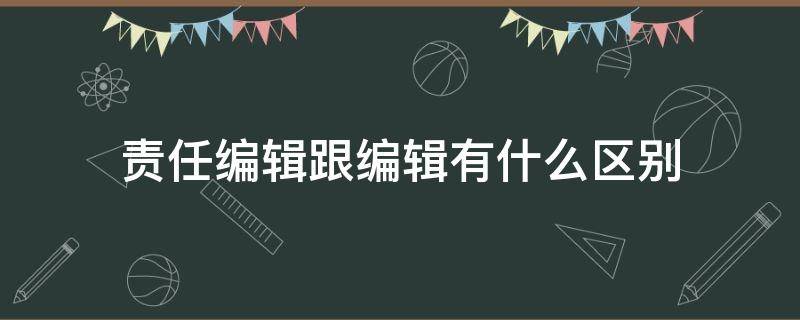 责任编辑跟编辑有什么区别